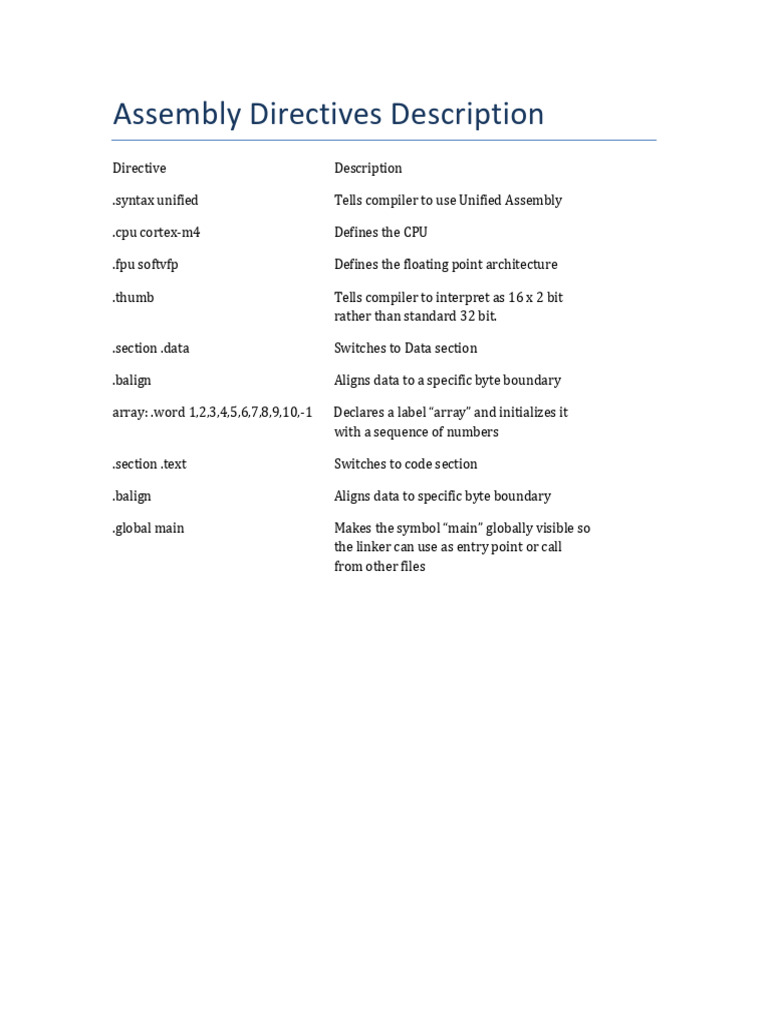 Assembly Directives Description

| Directive | Description |
|---|---|
| .syntax unified | Tells compiler to use Unified Assembly |
| .cpu cortex-m4 | Defines the CPU |
| .fpu softvfp | Defines the floating point architecture |
| .thumb | Tells compiler to interpret as 16 x 2 bit rather than standard 32 bit. |
| .section .data | Switches to Data section |
| .balign | Aligns data to a specific byte boundary |
| array: .word 1,2,3,4,5,6,7,8,9,10,-1 | Declares a label “array” and initializes it with a sequence of numbers |
| .section .text | Switches to code section |
| .balign | Aligns data to specific byte boundary |
| .global main | Makes the symbol “main” globally visible so the linker can use as entry point or call from other files |